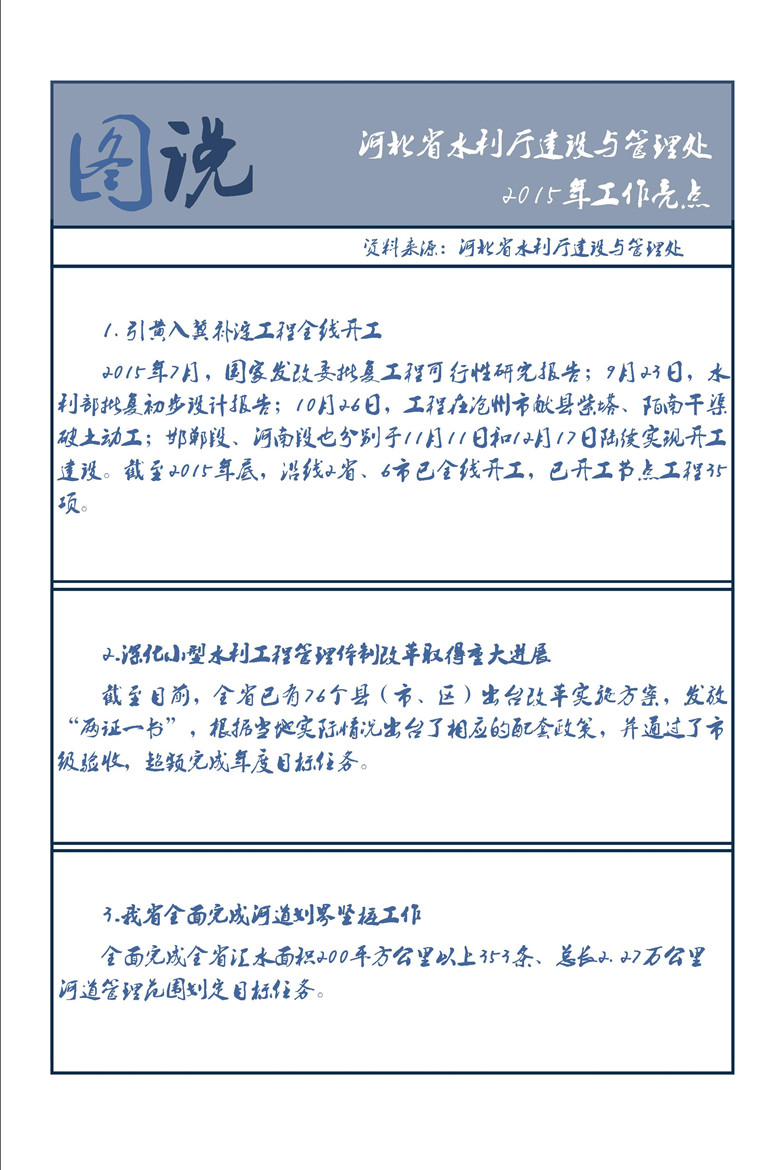 图说

河北省水利厅建设与管理处

2015年工作亮点

资料来源：河北省水利厅建设与管理处

1.引黄入冀补淀工程全线开工

2015年7月，国家发改委批复工程可行性研究报告；9月23日，水利部批复初步设计报告；10月26日，工程在沧州市献县紫塔、陌南干渠破土动工；邯郸段、河南段也分别于11月11日和12月17日陆续实现开工建设。截至2015年底，沿线2省、6市已全线开工，已开工节点工程35项。

2.深化小型水利工程管理体制改革取得重大进展

截至目前，全省已有76个县（市、区）出台改革实施方案，发放“两证一书”，根据当地实际情况出台了相应的配套政策，并通过了市级验收，超额完成年度目标任务。

3.我省全面完成河道划界竖桩工作

全面完成全省汇水面积200平方公里以上353条、总长2.27万公里河道管理范围划定目标任务。